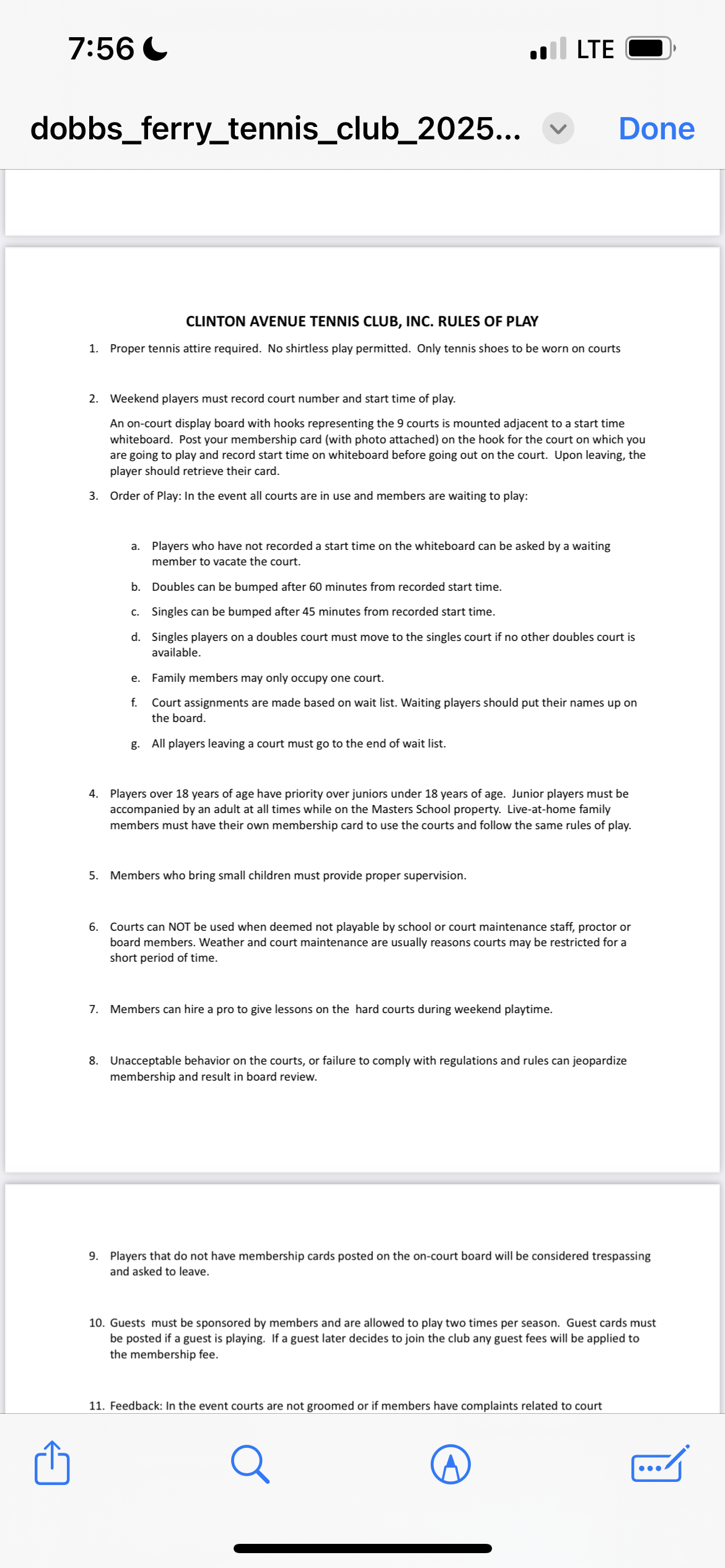 7:56

LTE

dobbs_ferry_tennis_club_2025...

Done

CLINTON AVENUE TENNIS CLUB, INC. RULES OF PLAY

1. Proper tennis attire required. No shirtless play permitted. Only tennis shoes to be worn on courts

2. Weekend players must record court number and start time of play.

An on-court display board with hooks representing the 9 courts is mounted adjacent to a start time whiteboard. Post your membership card (with photo attached) on the hook for the court on which you are going to play and record start time on whiteboard before going out on the court. Upon leaving, the player should retrieve their card.

3. Order of Play: In the event all courts are in use and members are waiting to play:

a. Players who have not recorded a start time on the whiteboard can be asked by a waiting member to vacate the court.

b. Doubles can be bumped after 60 minutes from recorded start time.

c. Singles can be bumped after 45 minutes from recorded start time.

d. Singles players on a doubles court must move to the singles court if no other doubles court is available.

e. Family members may only occupy one court.

f. Court assignments are made based on wait list. Waiting players should put their names up on the board.

g. All players leaving a court must go to the end of wait list.

4. Players over 18 years of age have priority over juniors under 18 years of age. Junior players must be accompanied by an adult at all times while on the Masters School property. Live-at-home family members must have their own membership card to use the courts and follow the same rules of play.

5. Members who bring small children must provide proper supervision.

6. Courts can NOT be used when deemed not playable by school or court maintenance staff, proctor or board members. Weather and court maintenance are usually reasons courts may be restricted for a short period of time.

7. Members can hire a pro to give lessons on the hard courts during weekend playtime.

8. Unacceptable behavior on the courts, or failure to comply with regulations and rules can jeopardize membership and result in board review.

9. Players that do not have membership cards posted on the on-court board will be considered trespassing and asked to leave.

10. Guests must be sponsored by members and are allowed to play two times per season. Guest cards must be posted if a guest is playing. If a guest later decides to join the club any guest fees will be applied to the membership fee.

11. Feedback: In the event courts are not groomed or if members have complaints related to court